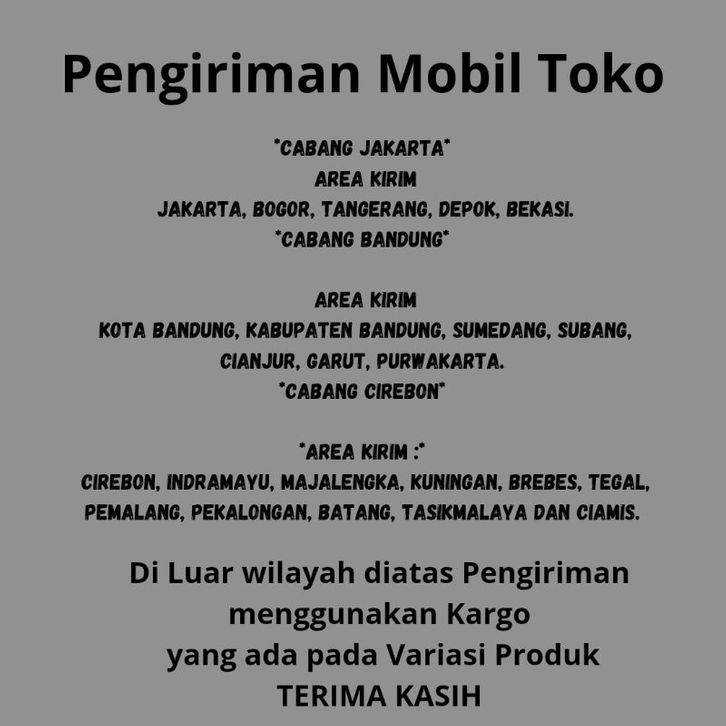 Pengiriman Mobil Toko

*CABANG JAKARTA*
AREA KIRIM
JAKARTA, BOGOR, TANGERANG, DEPOK, BEKASI.
*CABANG BANDUNG*

AREA KIRIM
KOTA BANDUNG, KABUPATEN BANDUNG, SUMEDANG, SUBANG, CIANJUR, GARUT, PURWAKARTA.
*CABANG CIREBON*

*AREA KIRIM :*
CIREBON, INDRAMAYU, MAJALENGKA, KUNINGAN, BREBES, TEGAL, PEMALANG, PEKALONGAN, BATANG, TASIKMALAYA DAN CIAMIS.

Di Luar wilayah diatas Pengiriman menggunakan Kargo yang ada pada Variasi Produk
TERIMA KASIH